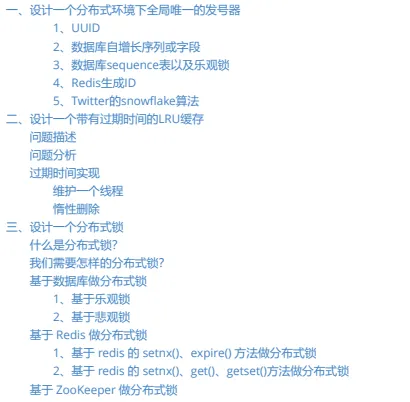 一、设计一个分布式环境下全局唯一的发号器
1、UUID
2、数据库自增长序列或字段
3、数据库sequence表以及乐观锁
4、Redis生成ID
5、Twitter的snowflake算法
二、设计一个带有过期时间的LRU缓存
问题描述
问题分析
过期时间实现
维护一个线程
惰性删除
三、设计一个分布式锁
什么是分布式锁?
我们需要怎样的分布式锁?
基于数据库做分布式锁
1、基于乐观锁
2、基于悲观锁
基于 Redis 做分布式锁
1、基于 redis 的 setnx()、expire() 方法做分布式锁
2、基于 redis 的 setnx()、get()、getset()方法做分布式锁
基于 ZooKeeper 做分布式锁